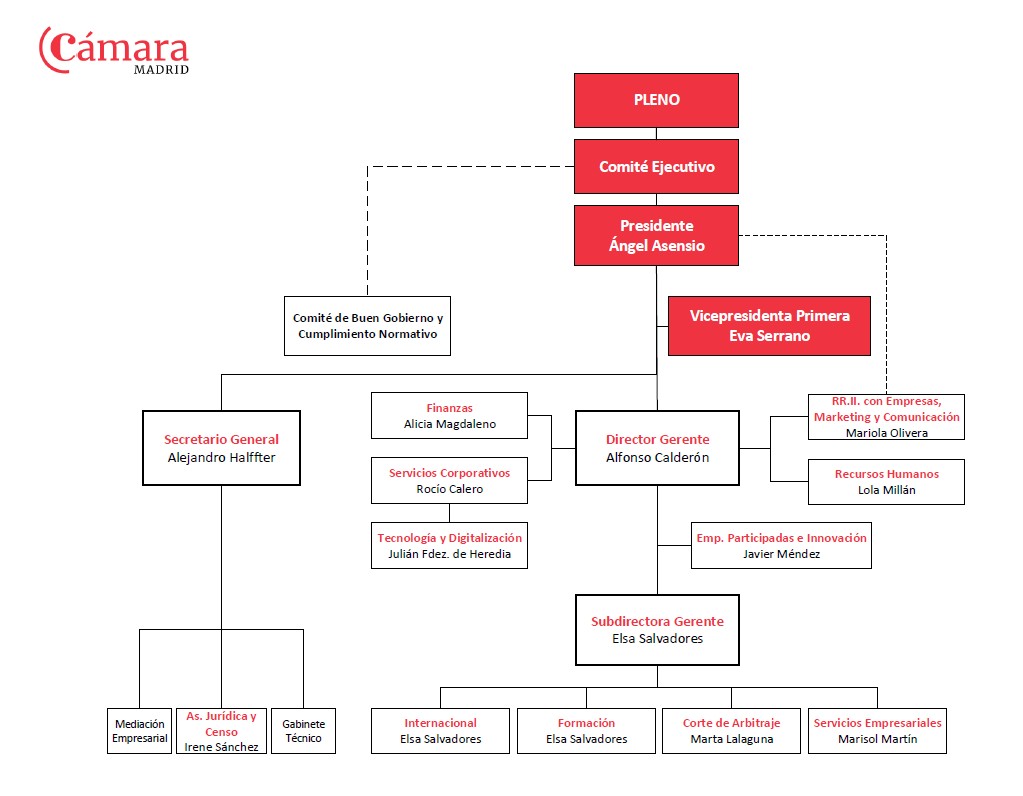 Cámara
MADRID

PLENO

Comité Ejecutivo

Presidente
Ángel Asensio

Comité de Buen Gobierno y Cumplimiento Normativo

Vicepresidenta Primera
Eva Serrano

Secretario General
Alejandro Halffter

Finanzas
Alicia Magdaleno

Servicios Corporativos
Rocío Calero

Tecnología y Digitalización
Julián Fdez. de Heredia

Director Gerente
Alfonso Calderón

RR.II. con Empresas, Marketing y Comunicación
Mariola Olivera

Recursos Humanos
Lola Millán

Emp. Participadas e Innovación
Javier Méndez

Subdirectora Gerente
Elsa Salvadores

Mediación Empresarial

As. Jurídica y Censo
Irene Sánchez

Gabinete Técnico

Internacional
Elsa Salvadores

Formación
Elsa Salvadores

Corte de Arbitraje
Marta Lalaguna

Servicios Empresariales
Marisol Martín